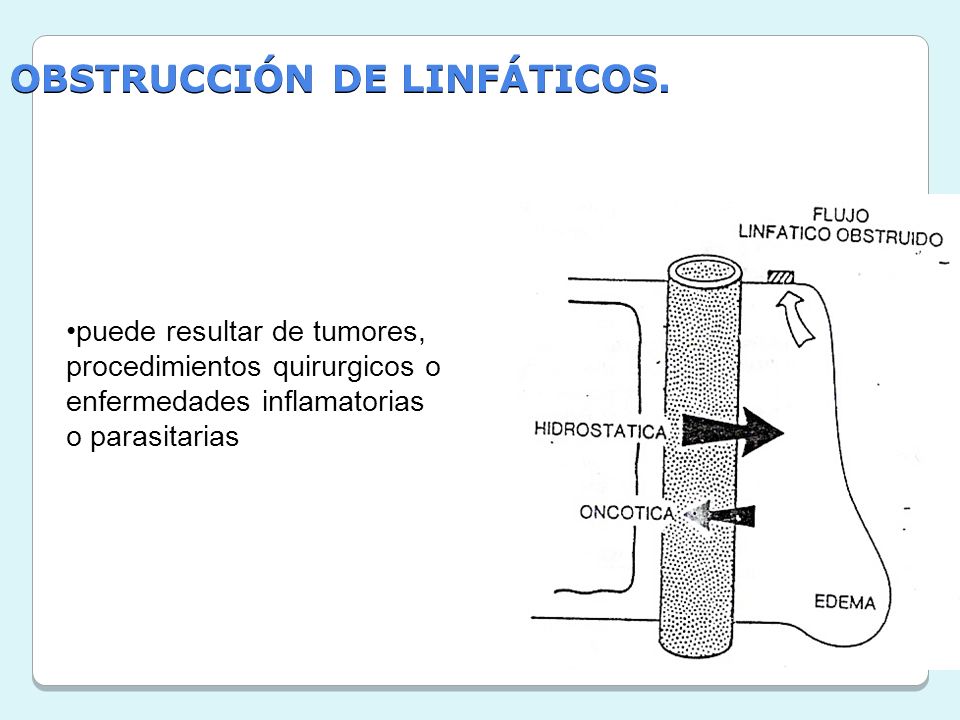 OBSTRUCCIÓN DE LINFÁTICOS.

•puede resultar de tumores, procedimientos quirurgicos o enfermedades inflamatorias o parasitarias

FLUJO LINFATICO OBSTRUIDO

HIDROSTATICA

ONCOTICA

EDEMA